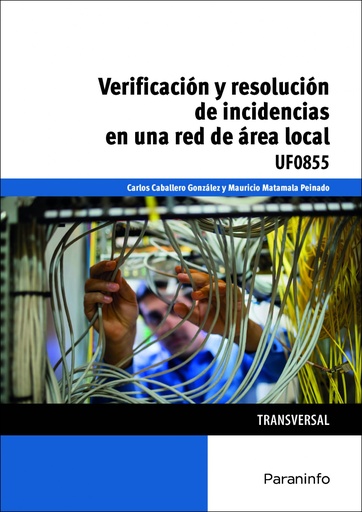 Verificación y resolución de incidencias en una red de área local

UF0855

Carlos Caballero González y Mauricio Matamala Peinado

TRANSVERSAL

Paraninfo